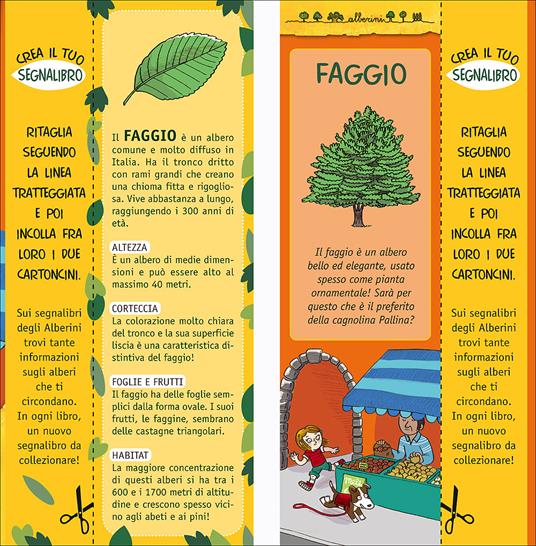 CREA IL TUO
SEGNALIBRO

RITAGLIA SEGUENDO LA LINEA TRATTEGGIATA E POI INCOLLA FRA LORO I DUE CARTONCINI.

Sui segnalibri degli Alberini trovi tante informazioni sugli alberi che ti circondano. In ogni libro, un nuovo segnalibro da collezionare!

Il FAGGIO è un albero comune e molto diffuso in Italia. Ha il tronco dritto con rami grandi che creano una chioma fitta e rigogliosa. Vive abbastanza a lungo, raggiungendo i 300 anni di età.

ALTEZZA
È un albero di medie dimensioni e può essere alto al massimo 40 metri.

CORTECCIA
La colorazione molto chiara del tronco e la sua superficie liscia è una caratteristica distintiva del faggio!

FOGLIE E FRUTTI
Il faggio ha delle foglie semplici dalla forma ovale. I suoi frutti, le faggine, sembrano delle castagne triangolari.

HABITAT
La maggiore concentrazione di questi alberi si ha tra i 600 e i 1700 metri di altitudine e crescono spesso vicino agli abeti e ai pini!

alberini

FAGGIO

Il faggio è un albero bello ed elegante, usato spesso come pianta ornamentale! Sarà per questo che è il preferito della cagnolina Pallina?

CREA IL TUO
SEGNALIBRO

RITAGLIA SEGUENDO LA LINEA TRATTEGGIATA E POI INCOLLA FRA LORO I DUE CARTONCINI.

Sui segnalibri degli Alberini trovi tante informazioni sugli alberi che ti circondano. In ogni libro, un nuovo segnalibro da collezionare!